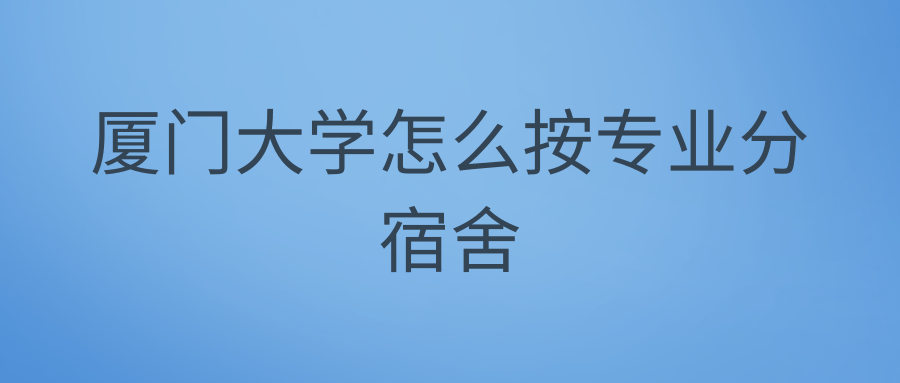 厦门大学怎么按专业分宿舍